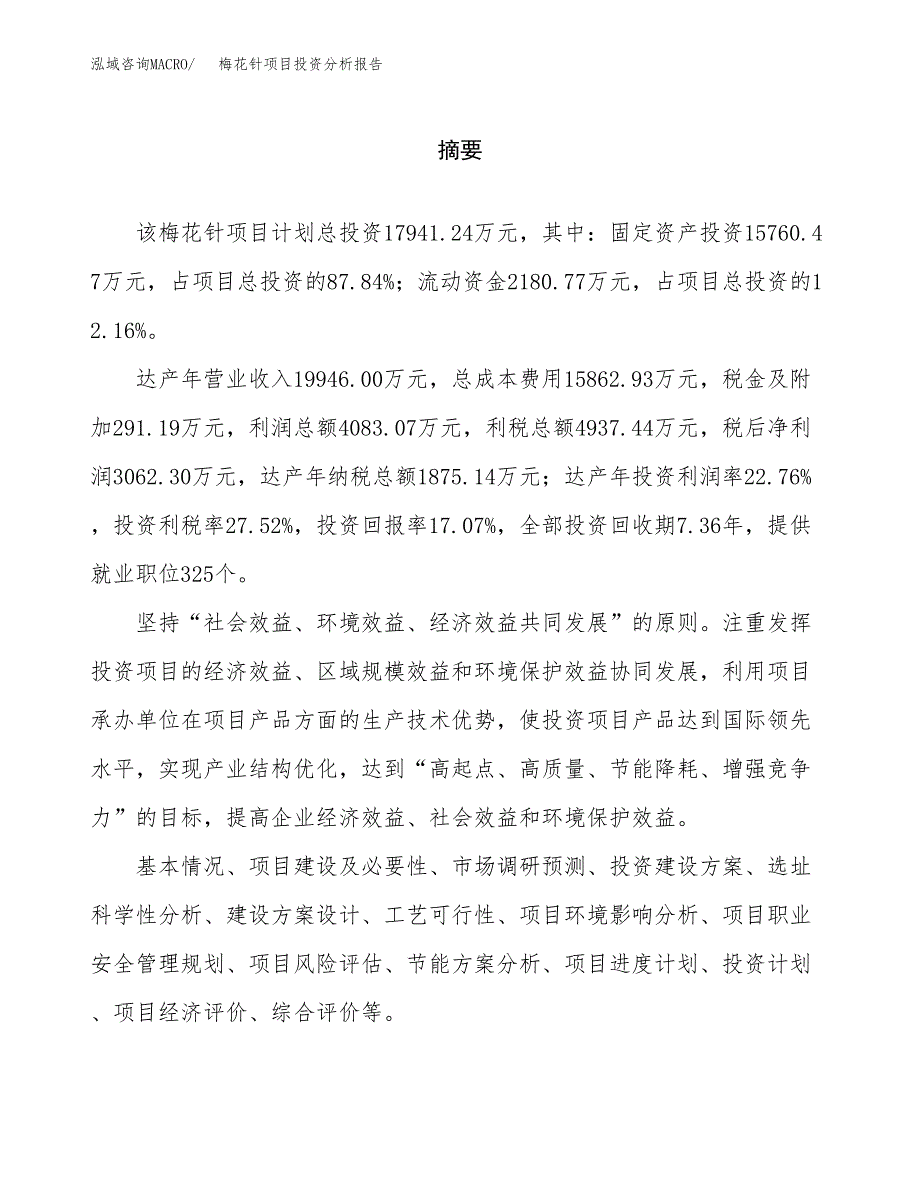 泓域咨询MACRO/　梅花针项目投资分析报告

摘要

该梅花针项目计划总投资17941.24万元，其中：固定资产投资15760.47万元，占项目总投资的87.84%；流动资金2180.77万元，占项目总投资的12.16%。

达产年营业收入19946.00万元，总成本费用15862.93万元，税金及附加291.19万元，利润总额4083.07万元，利税总额4937.44万元，税后净利润3062.30万元，达产年纳税总额1875.14万元；达产年投资利润率22.76%，投资利税率27.52%，投资回报率17.07%，全部投资回收期7.36年，提供就业职位325个。

坚持“社会效益、环境效益、经济效益共同发展”的原则。注重发挥投资项目的经济效益、区域规模效益和环境保护效益协同发展，利用项目承办单位在项目产品方面的生产技术优势，使投资项目产品达到国际领先水平，实现产业结构优化，达到“高起点、高质量、节能降耗、增强竞争力”的目标，提高企业经济效益、社会效益和环境保护效益。

基本情况、项目建设及必要性、市场调研预测、投资建设方案、选址科学性分析、建设方案设计、工艺可行性、项目环境影响分析、项目职业安全管理规划、项目风险评估、节能方案分析、项目进度计划、投资计划、项目经济评价、综合评价等。